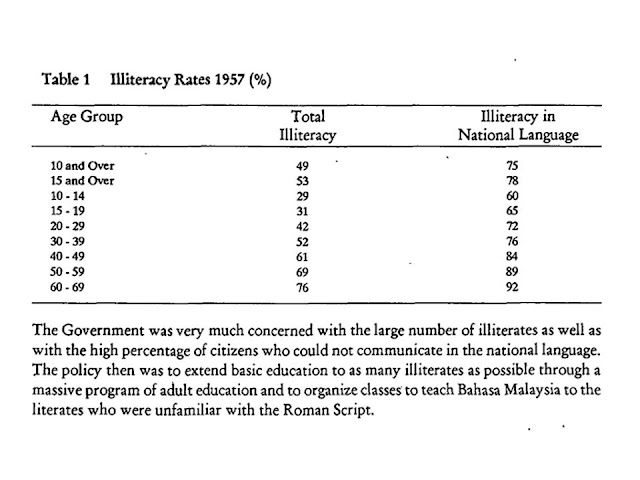 Table 1 Illiteracy Rates 1957 (%)

| Age Group | Total Illiteracy | Illiteracy in National Language |
|---|---|---|
| 10 and Over | 49 | 75 |
| 15 and Over | 53 | 78 |
| 10 - 14 | 29 | 60 |
| 15 - 19 | 31 | 65 |
| 20 - 29 | 42 | 72 |
| 30 - 39 | 52 | 76 |
| 40 - 49 | 61 | 84 |
| 50 - 59 | 69 | 89 |
| 60 - 69 | 76 | 92 |

The Government was very much concerned with the large number of illiterates as well as with the high percentage of citizens who could not communicate in the national language. The policy then was to extend basic education to as many illiterates as possible through a massive program of adult education and to organize classes to teach Bahasa Malaysia to the literates who were unfamiliar with the Roman Script.